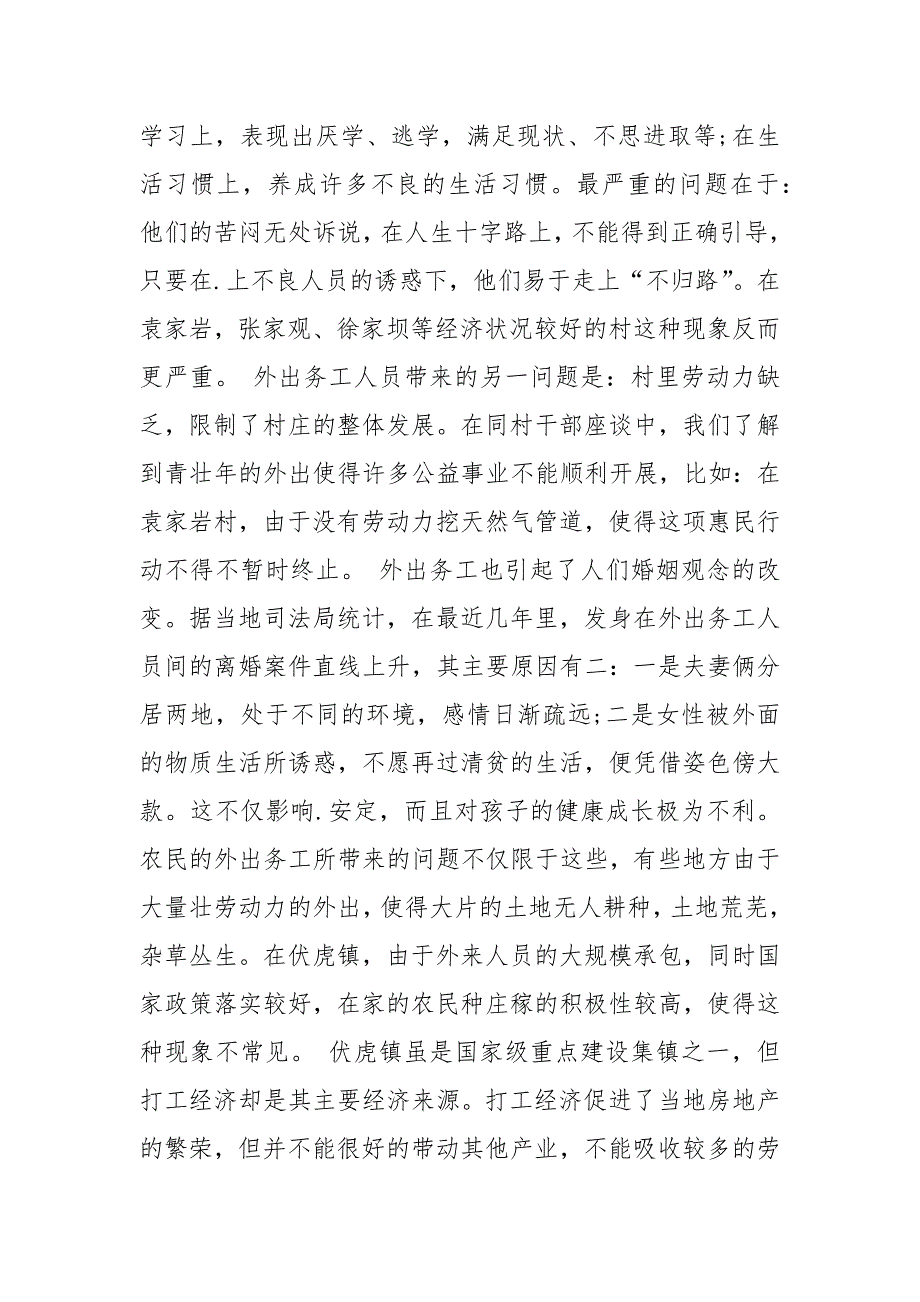 学习上，表现出厌学、逃学，满足现状、不思进取等;在生活习惯上，养成许多不良的生活习惯。最严重的问题在于：他们的苦闷无处诉说，在人生十字路上，不能得到正确引导，只要在.上不良人员的诱惑下，他们易于走上“不归路”。在袁家岩，张家观、徐家坝等经济状况较好的村这种现象反而更严重。 外出务工人员带来的另一问题是：村里劳动力缺乏，限制了村庄的整体发展。在同村干部座谈中，我们了解到青壮年的外出使得许多公益事业不能顺利开展，比如：在袁家岩村，由于没有劳动力挖天然气管道，使得这项惠民行动不得不暂时终止。 外出务工也引起了人们婚姻观念的改变。据当地司法局统计，在最近几年里，发身在外出务工人员间的离婚案件直线上升，其主要原因有二：一是夫妻俩分居两地，处于不同的环境，感情日渐疏远;二是女性被外面的物质生活所诱惑，不愿再过清贫的生活，便凭借姿色傍大款。这不仅影响.安定，而且对孩子的健康成长极为不利。农民的外出务工所带来的问题不仅限于这些，有些地方由于大量壮劳动力的外出，使得大片的土地无人耕种，土地荒芜，杂草丛生。在伏虎镇，由于外来人员的大规模承包，同时国家政策落实较好，在家的农民种庄稼的积极性较高，使得这种现象不常见。 伏虎镇虽是国家级重点建设集镇之一，但打工经济却是其主要经济来源。打工经济促进了当地房地产的繁荣，但并不能很好的带动其他产业，不能吸收较多的劳